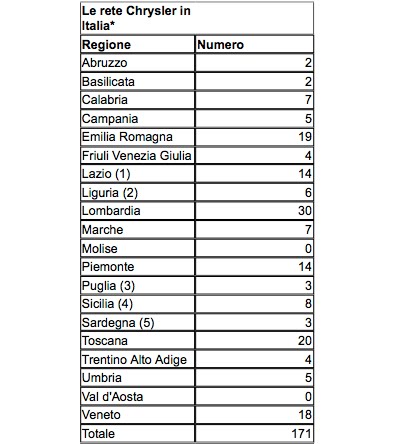 Le rete Chrysler in Italia*

| Regione | Numero |
|---|---|
| Abruzzo | 2 |
| Basilicata | 2 |
| Calabria | 7 |
| Campania | 5 |
| Emilia Romagna | 19 |
| Friuli Venezia Giulia | 4 |
| Lazio (1) | 14 |
| Liguria (2) | 6 |
| Lombardia | 30 |
| Marche | 7 |
| Molise | 0 |
| Piemonte | 14 |
| Puglia (3) | 3 |
| Sicilia (4) | 8 |
| Sardegna (5) | 3 |
| Toscana | 20 |
| Trentino Alto Adige | 4 |
| Umbria | 5 |
| Val d'Aosta | 0 |
| Veneto | 18 |
| Totale | 171 |